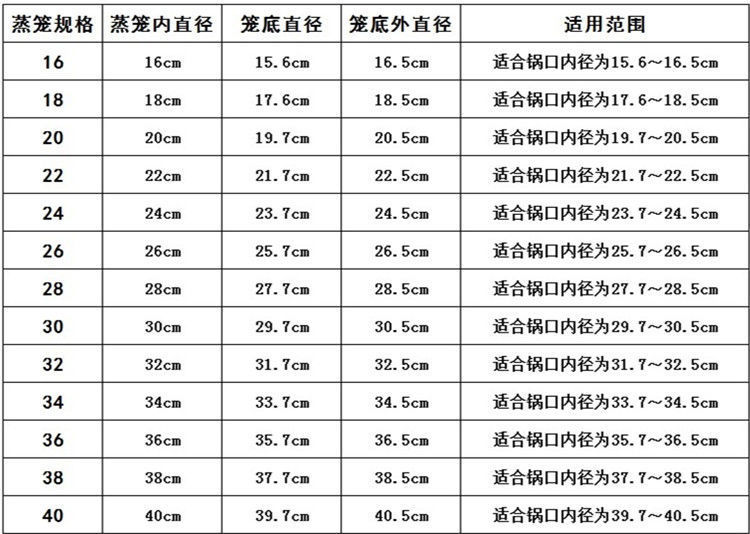 | 蒸笼规格 | 蒸笼内直径 | 笼底直径 | 笼底外直径 | 适用范围 |
|---|---|---|---|---|
| 16 | 16cm | 15.6cm | 16.5cm | 适合锅口内径为15.6~16.5cm |
| 18 | 18cm | 17.6cm | 18.5cm | 适合锅口内径为17.6~18.5cm |
| 20 | 20cm | 19.7cm | 20.5cm | 适合锅口内径为19.7~20.5cm |
| 22 | 22cm | 21.7cm | 22.5cm | 适合锅口内径为21.7~22.5cm |
| 24 | 24cm | 23.7cm | 24.5cm | 适合锅口内径为23.7~24.5cm |
| 26 | 26cm | 25.7cm | 26.5cm | 适合锅口内径为25.7~26.5cm |
| 28 | 28cm | 27.7cm | 28.5cm | 适合锅口内径为27.7~28.5cm |
| 30 | 30cm | 29.7cm | 30.5cm | 适合锅口内径为29.7~30.5cm |
| 32 | 32cm | 31.7cm | 32.5cm | 适合锅口内径为31.7~32.5cm |
| 34 | 34cm | 33.7cm | 34.5cm | 适合锅口内径为33.7~34.5cm |
| 36 | 36cm | 35.7cm | 36.5cm | 适合锅口内径为35.7~36.5cm |
| 38 | 38cm | 37.7cm | 38.5cm | 适合锅口内径为37.7~38.5cm |
| 40 | 40cm | 39.7cm | 40.5cm | 适合锅口内径为39.7~40.5cm |